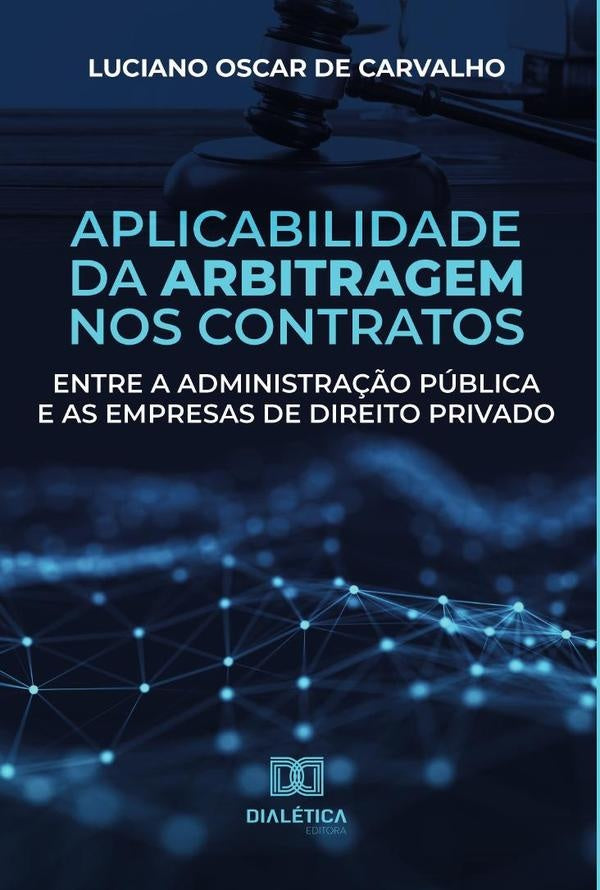 LUCIANO OSCAR DE CARVALHO

APLICABILIDADE DA ARBITRAGEM NOS CONTRATOS

ENTRE A ADMINISTRAÇÃO PÚBLICA E AS EMPRESAS DE DIREITO PRIVADO

DIALÉTICA
EDITORA